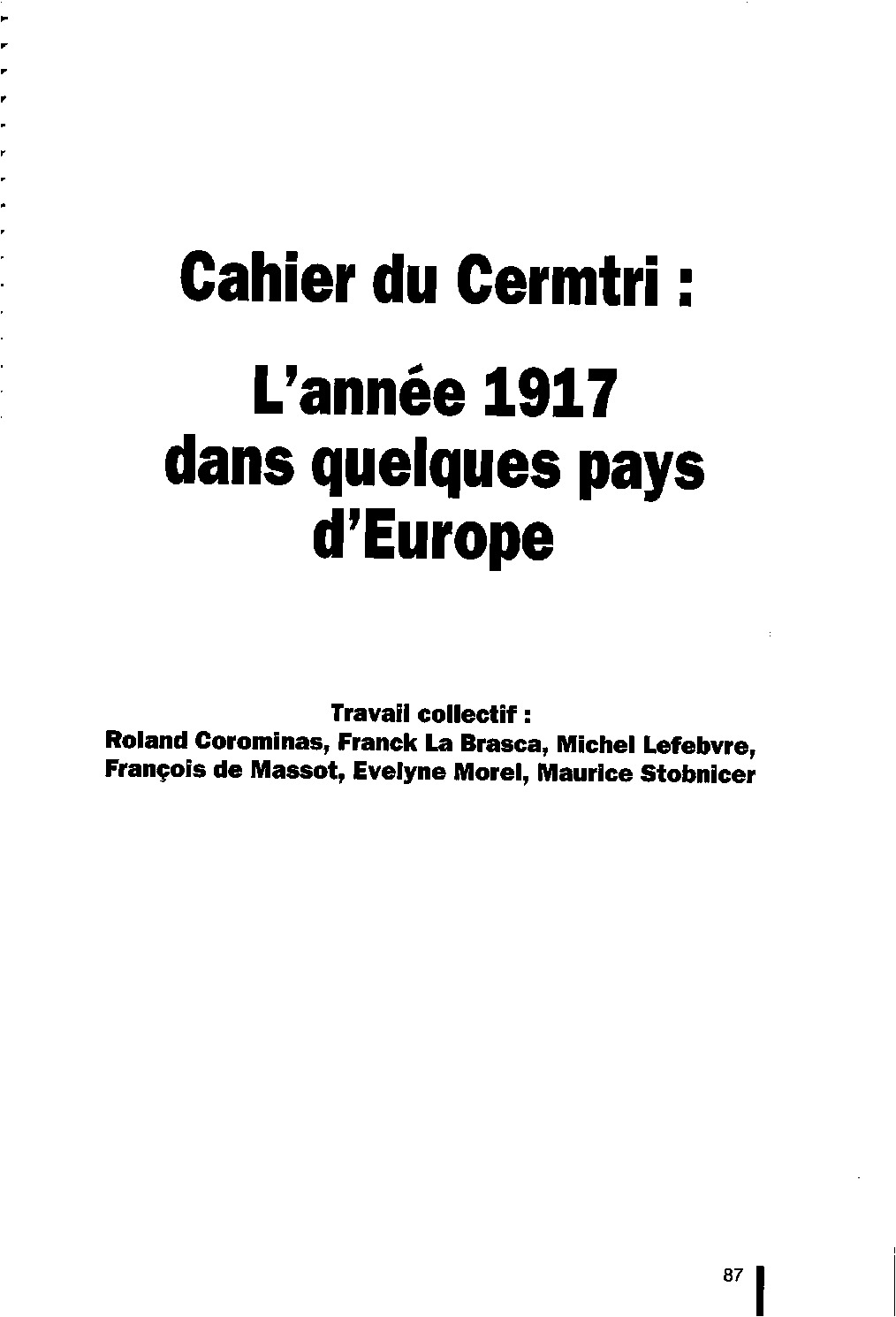 Cahier du Cermtri :

L'année 1917
dans quelques pays
d'Europe

Travail collectif :
Roland Corominas, Franck La Brasca, Michel Lefebvre,
François de Massot, Evelyne Morel, Maurice Stobnicer

87